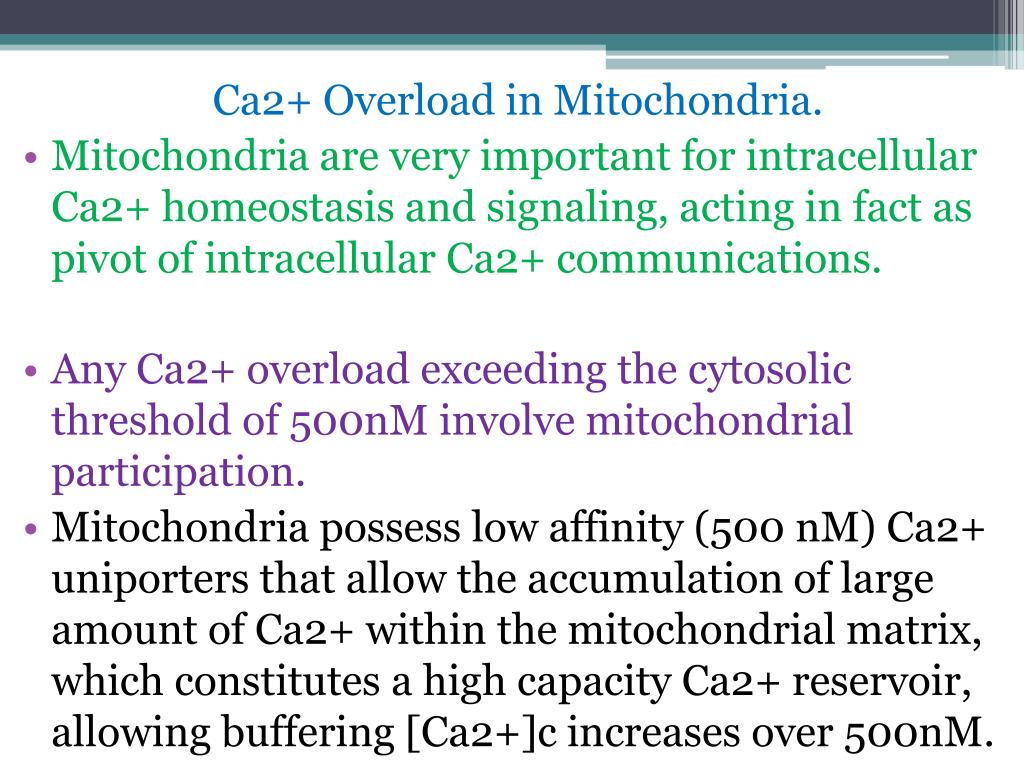 Ca2+ Overload in Mitochondria.

• Mitochondria are very important for intracellular Ca2+ homeostasis and signaling, acting in fact as pivot of intracellular Ca2+ communications.

• Any Ca2+ overload exceeding the cytosolic threshold of 500nM involve mitochondrial participation.

• Mitochondria possess low affinity (500 nM) Ca2+ uniporters that allow the accumulation of large amount of Ca2+ within the mitochondrial matrix, which constitutes a high capacity Ca2+ reservoir, allowing buffering [Ca2+]c increases over 500nM.